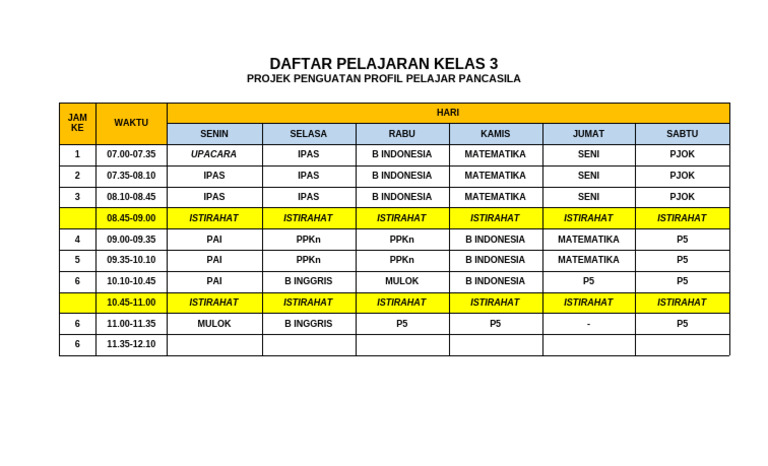 DAFTAR PELAJARAN KELAS 3
PROJEK PENGUATAN PROFIL PELAJAR PANCASILA

| JAM KE | WAKTU | HARI | | | | | |
|---|---|---|---|---|---|---|---|
| | | SENIN | SELASA | RABU | KAMIS | JUMAT | SABTU |
| 1 | 07.00-07.35 | UPACARA | IPAS | B INDONESIA | MATEMATIKA | SENI | PJOK |
| 2 | 07.35-08.10 | IPAS | IPAS | B INDONESIA | MATEMATIKA | SENI | PJOK |
| 3 | 08.10-08.45 | IPAS | IPAS | B INDONESIA | MATEMATIKA | SENI | PJOK |
| | 08.45-09.00 | ISTIRAHAT | ISTIRAHAT | ISTIRAHAT | ISTIRAHAT | ISTIRAHAT | ISTIRAHAT |
| 4 | 09.00-09.35 | PAI | PPKn | PPKn | B INDONESIA | MATEMATIKA | P5 |
| 5 | 09.35-10.10 | PAI | PPKn | PPKn | B INDONESIA | MATEMATIKA | P5 |
| 6 | 10.10-10.45 | PAI | B INGGRIS | MULOK | B INDONESIA | P5 | P5 |
| | 10.45-11.00 | ISTIRAHAT | ISTIRAHAT | ISTIRAHAT | ISTIRAHAT | ISTIRAHAT | ISTIRAHAT |
| 6 | 11.00-11.35 | MULOK | B INGGRIS | P5 | P5 | - | P5 |
| 6 | 11.35-12.10 | | | | | | |